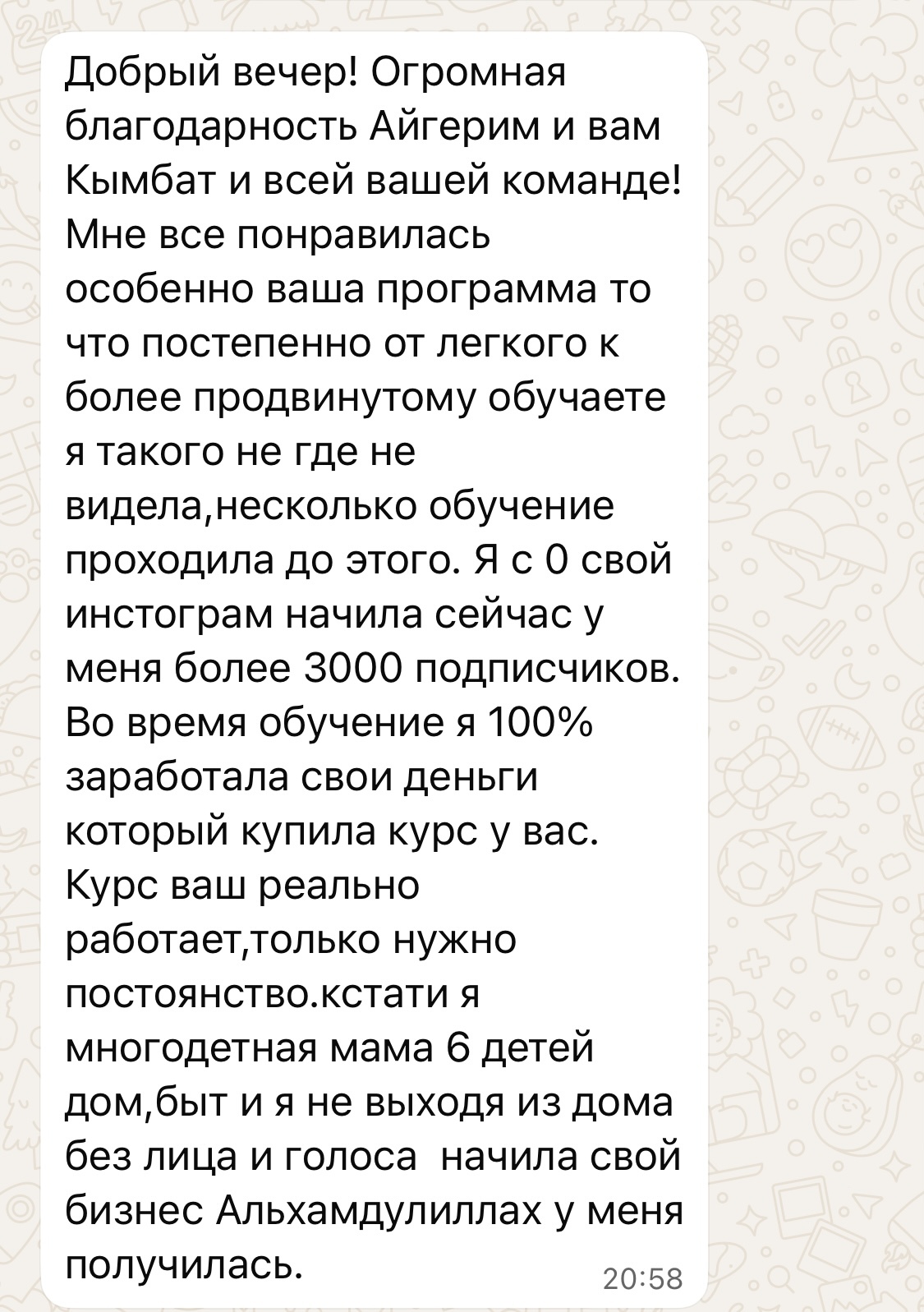 Добрый вечер! Огромная благодарность Айгерим и вам Кымбат и всей вашей команде! Мне все понравилась особенно ваша программа то что постепенно от легкого к более продвинутому обучаете я такого не где не видела,несколько обучение проходила до этого. Я с 0 свой инстограм начила сейчас у меня более 3000 подписчиков. Во время обучение я 100% заработала свои деньги который купила курс у вас. Курс ваш реально работает,только нужно постоянство.кстати я многодетная мама 6 детей дом,быт и я не выходя из дома без лица и голоса  начила свой бизнес Альхамдулиллах у меня получилась.

20:58